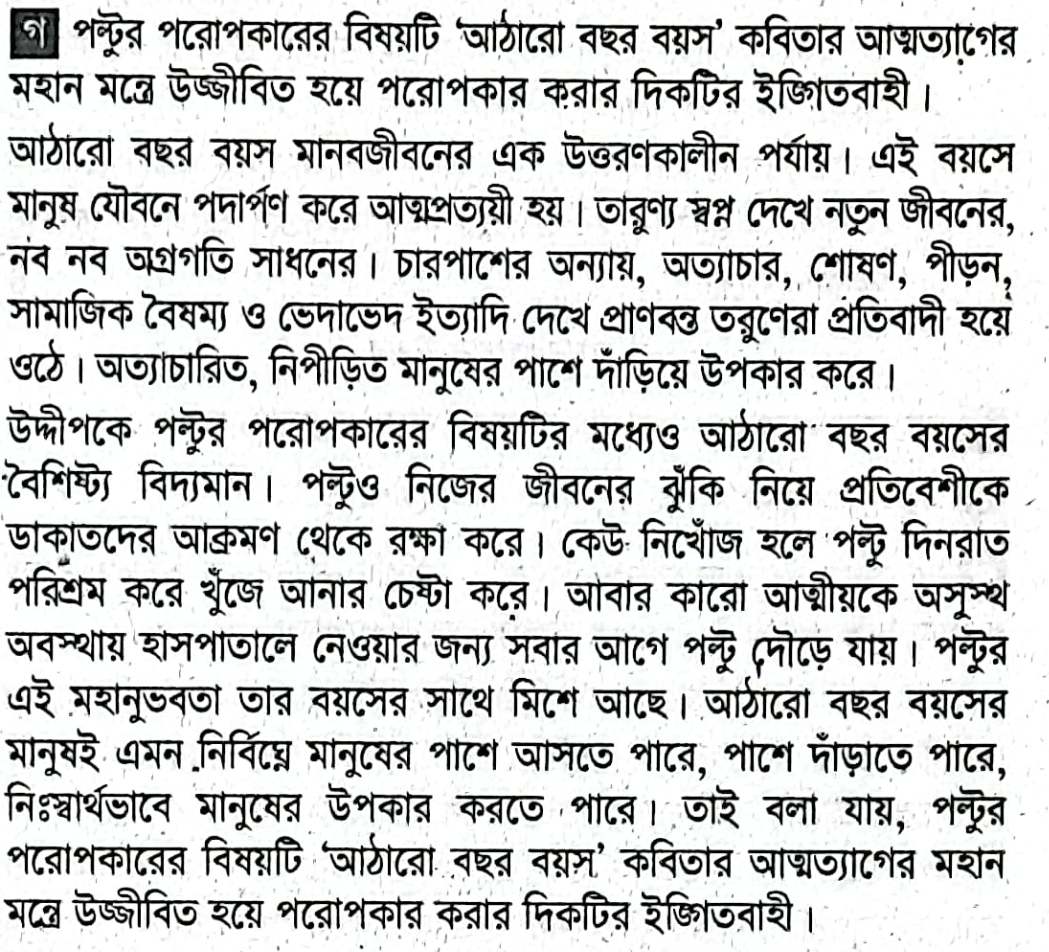 গ পল্টুর পরোপকারের বিষয়টি 'আঠারো বছর বয়স' কবিতার আত্মত্যাগের মহান মন্ত্রে উজ্জীবিত হয়ে পরোপকার করার দিকটির ইঙ্গিতবাহী।

আঠারো বছর বয়স মানবজীবনের এক উত্তরণকালীন পর্যায়। এই বয়সে মানুষ যৌবনে পদার্পণ করে আত্মপ্রত্যয়ী হয়। তারুণ্য স্বপ্ন দেখে নতুন জীবনের, নব নব অগ্রগতি সাধনের। চারপাশের অন্যায়, অত্যাচার, শোষণ, পীড়ন, সামাজিক বৈষম্য ও ভেদাভেদ ইত্যাদি দেখে প্রাণবন্ত তরুণেরা প্রতিবাদী হয়ে ওঠে। অত্যাচারিত, নিপীড়িত মানুষের পাশে দাঁড়িয়ে উপকার করে।

উদ্দীপকে পল্টুর পরোপকারের বিষয়টির মধ্যেও আঠারো বছর বয়সের বৈশিষ্ট্য বিদ্যমান। পল্টুও নিজের জীবনের ঝুঁকি নিয়ে প্রতিবেশীকে ডাকাতদের আক্রমণ থেকে রক্ষা করে। কেউ নিখোঁজ হলে পল্টু দিনরাত পরিশ্রম করে খুঁজে আনার চেষ্টা করে। আবার কারো আত্মীয়কে অসুস্থ অবস্থায় হাসপাতালে নেওয়ার জন্য সবার আগে পল্টু দৌড়ে যায়। পল্টুর এই মহানুভবতা তার বয়সের সাথে মিশে আছে। আঠারো বছর বয়সের মানুষই এমন নির্বিঘ্নে মানুষের পাশে আসতে পারে, পাশে দাঁড়াতে পারে, নিঃস্বার্থভাবে মানুষের উপকার করতে পারে। তাই বলা যায়, পল্টুর পরোপকারের বিষয়টি 'আঠারো বছর বয়স' কবিতার আত্মত্যাগের মহান মন্ত্রে উজ্জীবিত হয়ে পরোপকার করার দিকটির ইঙ্গিতবাহী।